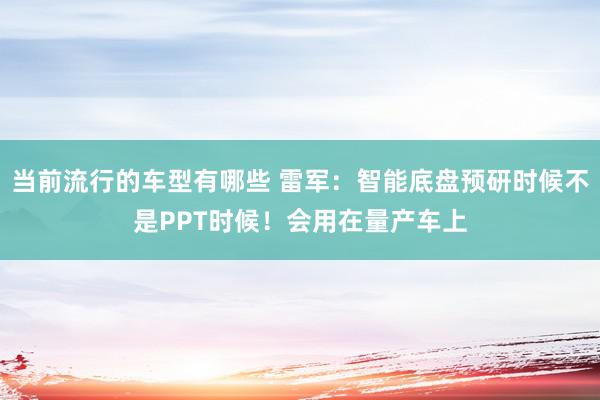 当前流行的车型有哪些 雷军：智能底盘预研时候不是PPT时候！会用在量产车上